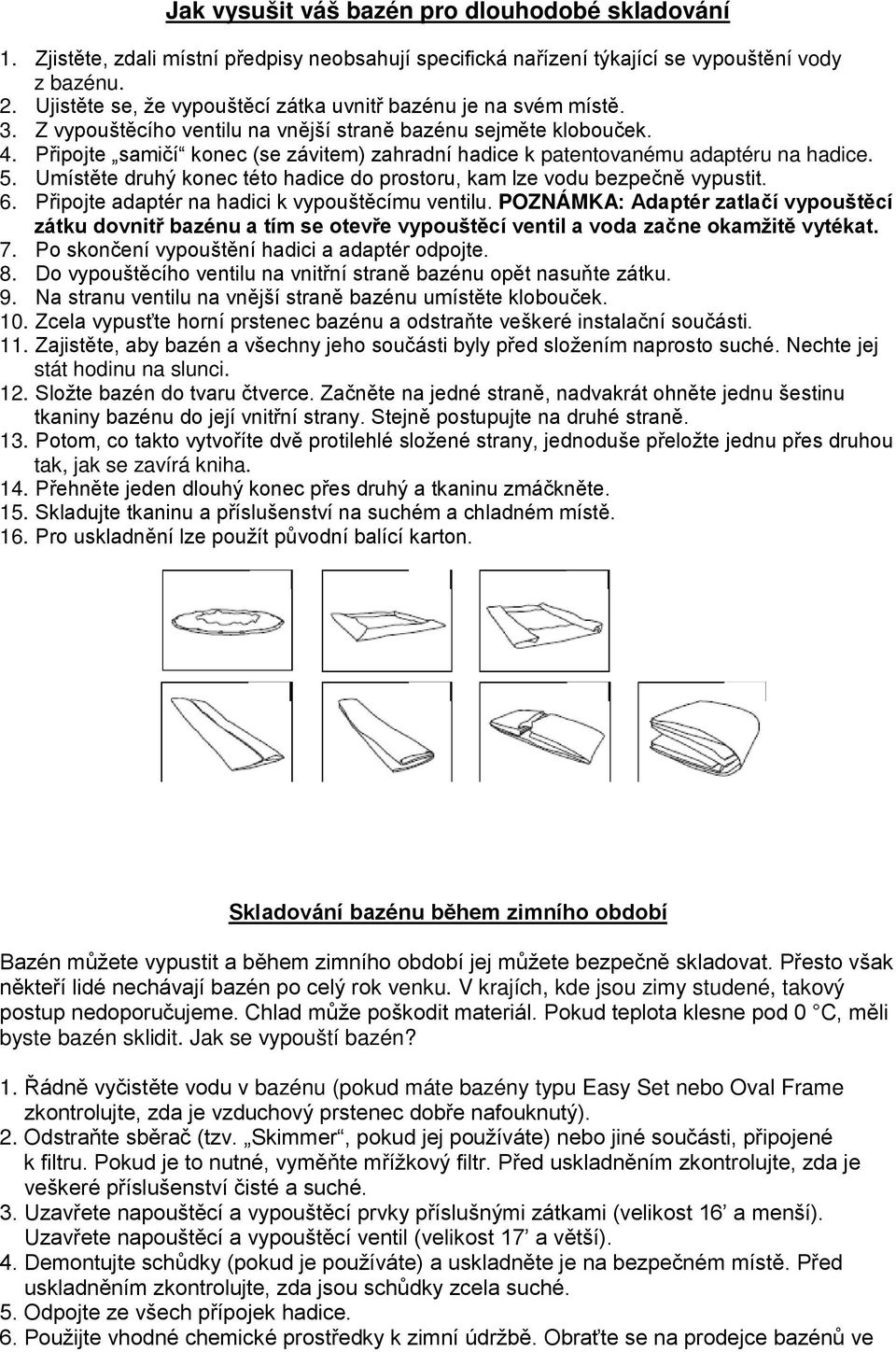 Jak vysušit váš bazén pro dlouhodobé skladování

1. Zjistěte, zdali místní předpisy neobsahují specifická nařízení týkající se vypouštění vody z bazénu.
2. Ujistěte se, že vypouštěcí zátka uvnitř bazénu je na svém místě.
3. Z vypouštěcího ventilu na vnější straně bazénu sejměte klobouček.
4. Připojte „samičí“ konec (se závitem) zahradní hadice k patentovanému adaptéru na hadice.
5. Umístěte druhý konec této hadice do prostoru, kam lze vodu bezpečně vypustit.
6. Připojte adaptér na hadici k vypouštěcímu ventilu. POZNÁMKA: Adaptér zatlačí vypouštěcí zátku dovnitř bazénu a tím se otevře vypouštěcí ventil a voda začne okamžitě vytékat.
7. Po skončení vypouštění hadici a adaptér odpojte.
8. Do vypouštěcího ventilu na vnitřní straně bazénu opět nasuňte zátku.
9. Na stranu ventilu na vnější straně bazénu umístěte klobouček.
10. Zcela vypusťte horní prstenec bazénu a odstraňte veškeré instalační součásti.
11. Zajistěte, aby bazén a všechny jeho součásti byly před složením naprosto suché. Nechte jej stát hodinu na slunci.
12. Složte bazén do tvaru čtverce. Začněte na jedné straně, nadvakrát ohněte jednu šestinu tkaniny bazénu do její vnitřní strany. Stejně postupujte na druhé straně.
13. Potom, co takto vytvoříte dvě protilehlé složené strany, jednoduše přeložte jednu přes druhou tak, jak se zavírá kniha.
14. Přehněte jeden dlouhý konec přes druhý a tkaninu zmáčkněte.
15. Skladujte tkaninu a příslušenství na suchém a chladném místě.
16. Pro uskladnění lze použít původní balící karton.

Skladování bazénu během zimního období

Bazén můžete vypustit a během zimního období jej můžete bezpečně skladovat. Přesto však někteří lidé nechávají bazén po celý rok venku. V krajích, kde jsou zimy studené, takový postup nedoporučujeme. Chlad může poškodit materiál. Pokud teplota klesne pod 0 °C, měli byste bazén sklidit. Jak se vypouští bazén?

1. Řádně vyčistěte vodu v bazénu (pokud máte bazény typu Easy Set nebo Oval Frame zkontrolujte, zda je vzduchový prstenec dobře nafouknutý).
2. Odstraňte sběrač (tzv. „Skimmer“, pokud jej používáte) nebo jiné součásti, připojené k filtru. Pokud je to nutné, vyměňte mřížkový filtr. Před uskladněním zkontrolujte, zda je veškeré příslušenství čisté a suché.
3. Uzavřete napouštěcí a vypouštěcí prvky příslušnými zátkami (velikost 16’ a menší). Uzavřete napouštěcí a vypouštěcí ventil (velikost 17’ a větší).
4. Demontujte schůdky (pokud je používáte) a uskladněte je na bezpečném místě. Před uskladněním zkontrolujte, zda jsou schůdky zcela suché.
5. Odpojte ze všech přípojek hadice.
6. Použijte vhodné chemické prostředky k zimní údržbě. Obraťte se na prodejce bazénů ve